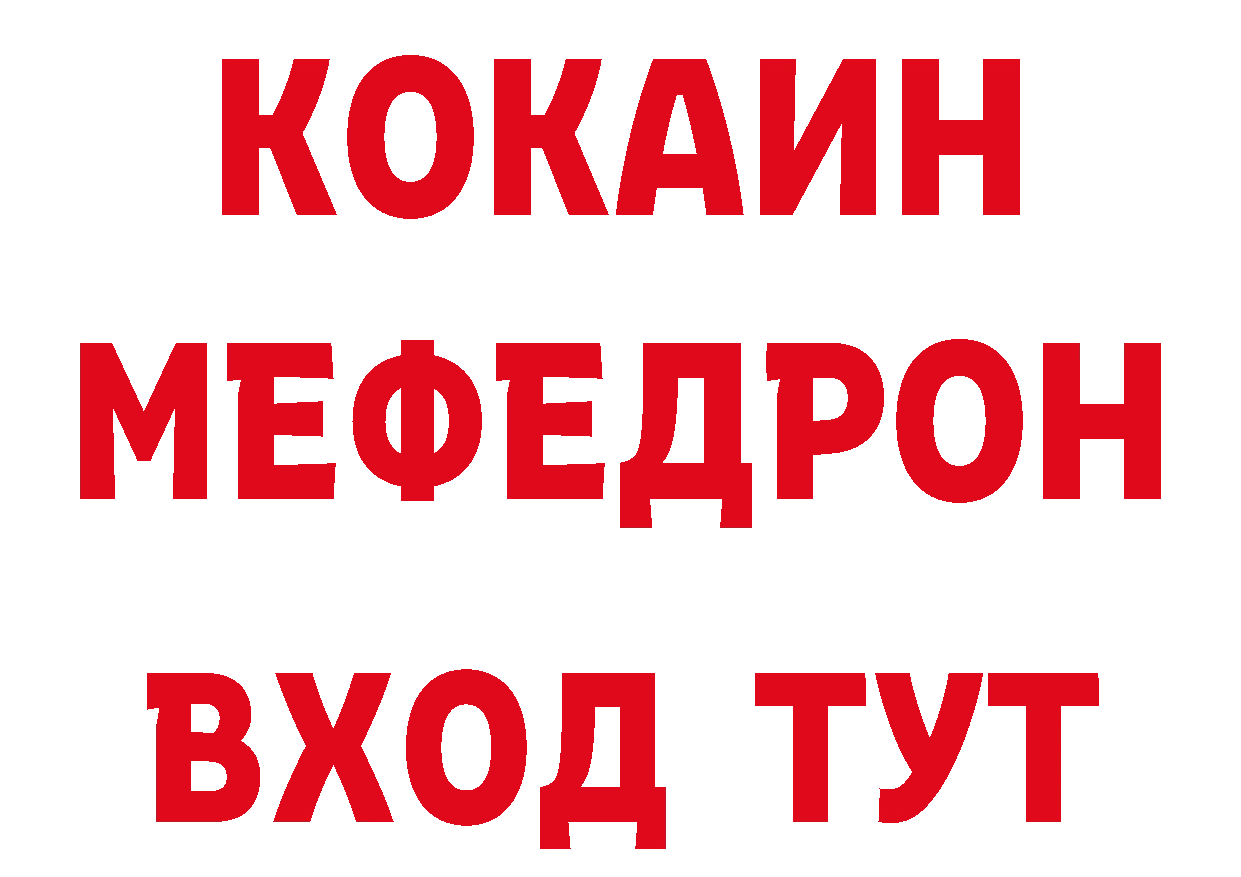 КОКАИН
МЕФЕДРОН
ВХОД ТУТ